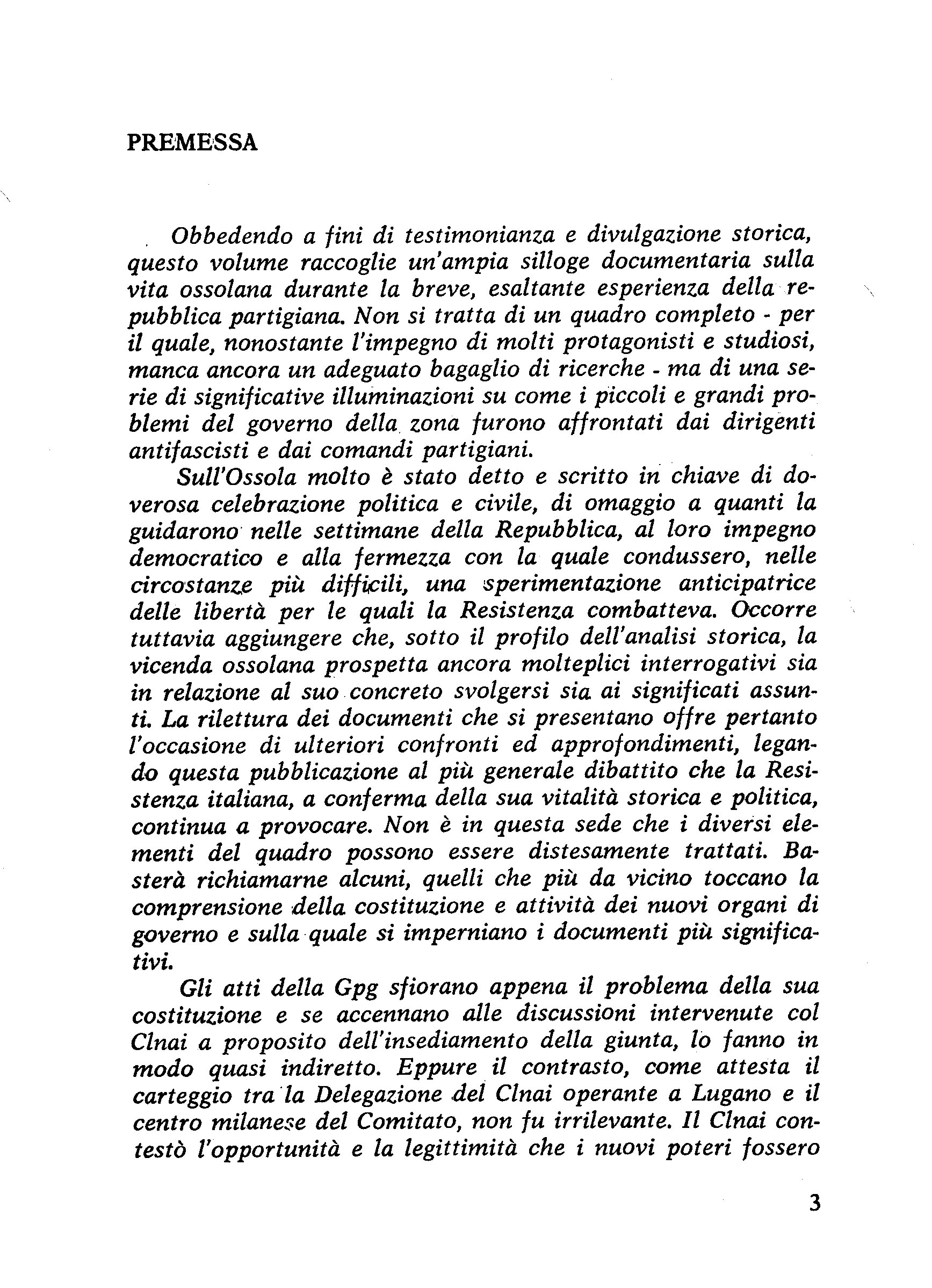 PREMESSA

Obbedendo a fini di testimonianza e divulgazione storica, questo volume raccoglie un'ampia silloge documentaria sulla vita ossolana durante la breve, esaltante esperienza della repubblica partigiana. Non si tratta di un quadro completo - per il quale, nonostante l'impegno di molti protagonisti e studiosi, manca ancora un adeguato bagaglio di ricerche - ma di una serie di significative illuminazioni su come i piccoli e grandi problemi del governo della zona furono affrontati dai dirigenti antifascisti e dai comandi partigiani.

Sull'Ossola molto è stato detto e scritto in chiave di doverosa celebrazione politica e civile, di omaggio a quanti la guidarono nelle settimane della Repubblica, al loro impegno democratico e alla fermezza con la quale condussero, nelle circostanze più difficili, una sperimentazione anticipatrice delle libertà per le quali la Resistenza combatteva. Occorre tuttavia aggiungere che, sotto il profilo dell'analisi storica, la vicenda ossolana prospetta ancora molteplici interrogativi sia in relazione al suo concreto svolgersi sia ai significati assunti. La rilettura dei documenti che si presentano offre pertanto l'occasione di ulteriori confronti ed approfondimenti, legando questa pubblicazione al più generale dibattito che la Resistenza italiana, a conferma della sua vitalità storica e politica, continua a provocare. Non è in questa sede che i diversi elementi del quadro possono essere distesamente trattati. Basterà richiamarne alcuni, quelli che più da vicino toccano la comprensione della costituzione e attività dei nuovi organi di governo e sulla quale si imperniano i documenti più significativi.

Gli atti della Gpg sfiorano appena il problema della sua costituzione e se accennano alle discussioni intervenute col Clnai a proposito dell'insediamento della giunta, lo fanno in modo quasi indiretto. Eppure il contrasto, come attesta il carteggio tra la Delegazione del Clnai operante a Lugano e il centro milanese del Comitato, non fu irrilevante. Il Clnai contestò l'opportunità e la legittimità che i nuovi poteri fossero

3